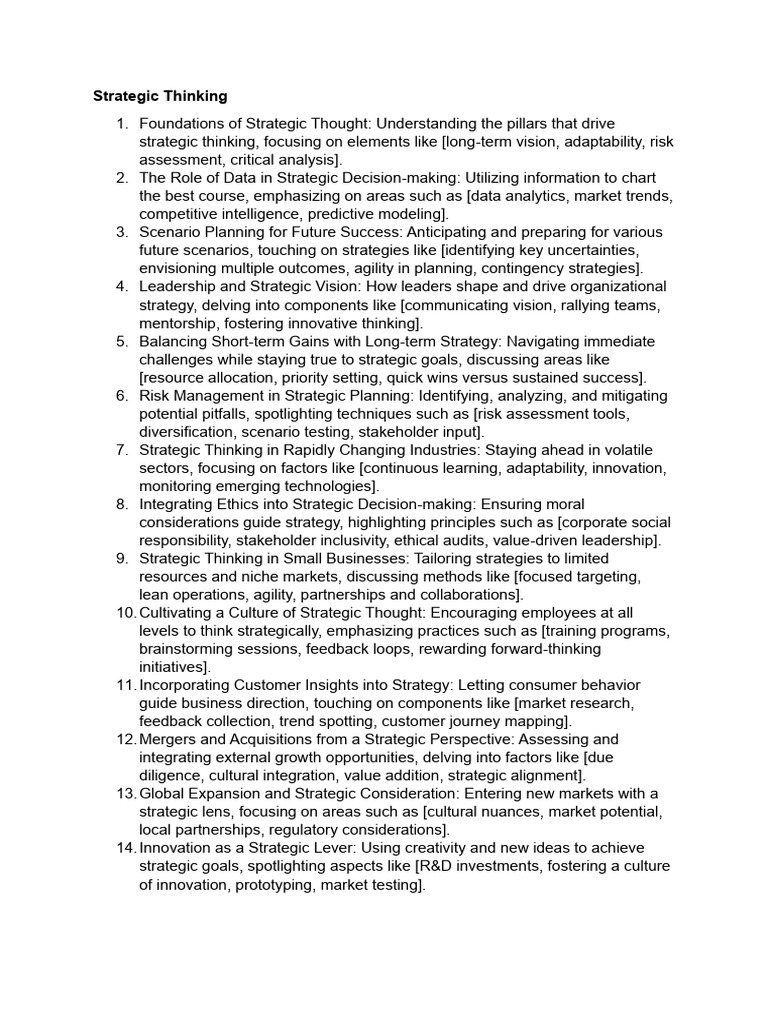 Strategic Thinking

1. Foundations of Strategic Thought: Understanding the pillars that drive strategic thinking, focusing on elements like [long-term vision, adaptability, risk assessment, critical analysis].
2. The Role of Data in Strategic Decision-making: Utilizing information to chart the best course, emphasizing on areas such as [data analytics, market trends, competitive intelligence, predictive modeling].
3. Scenario Planning for Future Success: Anticipating and preparing for various future scenarios, touching on strategies like [identifying key uncertainties, envisioning multiple outcomes, agility in planning, contingency strategies].
4. Leadership and Strategic Vision: How leaders shape and drive organizational strategy, delving into components like [communicating vision, rallying teams, mentorship, fostering innovative thinking].
5. Balancing Short-term Gains with Long-term Strategy: Navigating immediate challenges while staying true to strategic goals, discussing areas like [resource allocation, priority setting, quick wins versus sustained success].
6. Risk Management in Strategic Planning: Identifying, analyzing, and mitigating potential pitfalls, spotlighting techniques such as [risk assessment tools, diversification, scenario testing, stakeholder input].
7. Strategic Thinking in Rapidly Changing Industries: Staying ahead in volatile sectors, focusing on factors like [continuous learning, adaptability, innovation, monitoring emerging technologies].
8. Integrating Ethics into Strategic Decision-making: Ensuring moral considerations guide strategy, highlighting principles such as [corporate social responsibility, stakeholder inclusivity, ethical audits, value-driven leadership].
9. Strategic Thinking in Small Businesses: Tailoring strategies to limited resources and niche markets, discussing methods like [focused targeting, lean operations, agility, partnerships and collaborations].
10. Cultivating a Culture of Strategic Thought: Encouraging employees at all levels to think strategically, emphasizing practices such as [training programs, brainstorming sessions, feedback loops, rewarding forward-thinking initiatives].
11. Incorporating Customer Insights into Strategy: Letting consumer behavior guide business direction, touching on components like [market research, feedback collection, trend spotting, customer journey mapping].
12. Mergers and Acquisitions from a Strategic Perspective: Assessing and integrating external growth opportunities, delving into factors like [due diligence, cultural integration, value addition, strategic alignment].
13. Global Expansion and Strategic Consideration: Entering new markets with a strategic lens, focusing on areas such as [cultural nuances, market potential, local partnerships, regulatory considerations].
14. Innovation as a Strategic Lever: Using creativity and new ideas to achieve strategic goals, spotlighting aspects like [R&D investments, fostering a culture of innovation, prototyping, market testing].